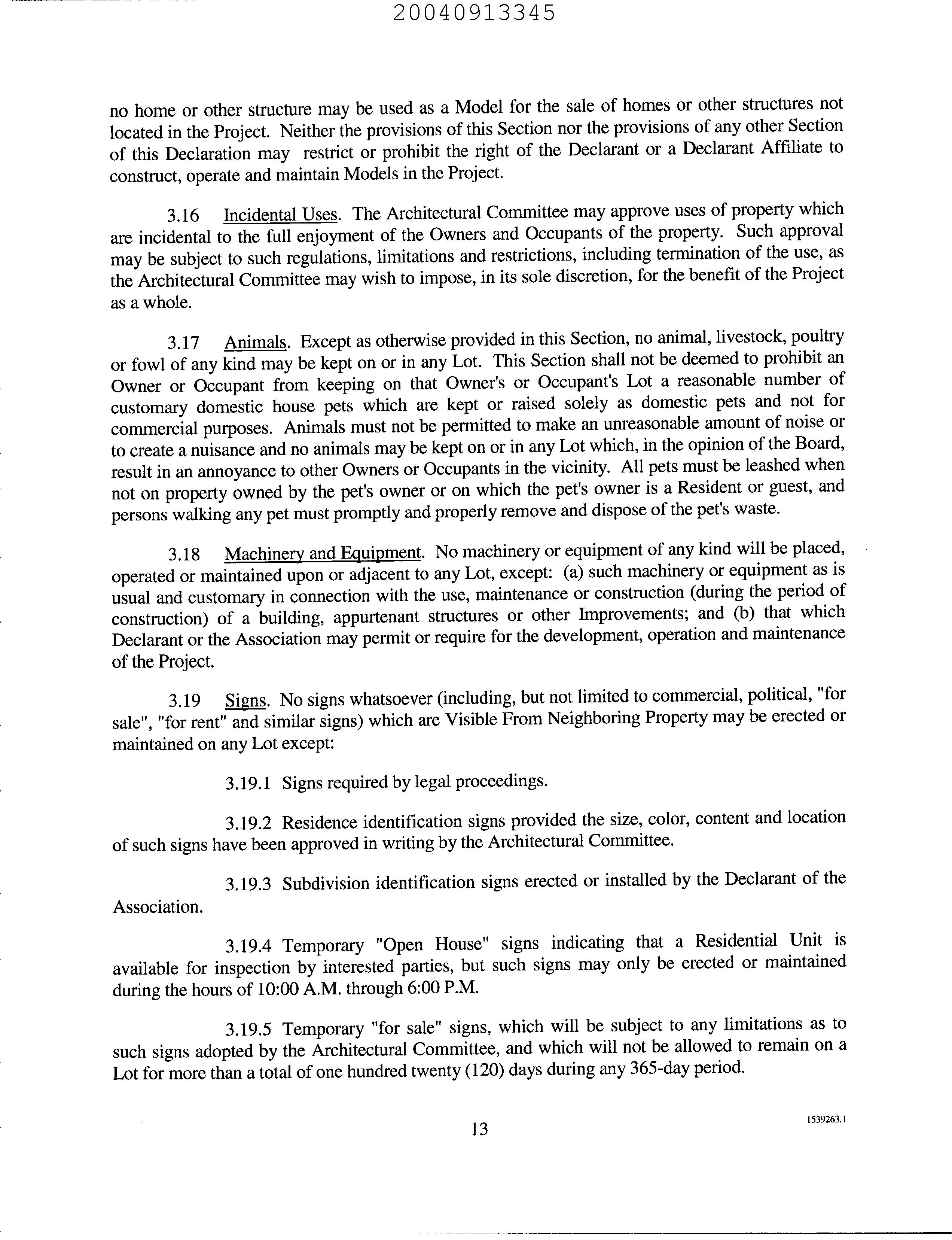 20040913345

no home or other structure may be used as a Model for the sale of homes or other structures not located in the Project. Neither the provisions of this Section nor the provisions of any other Section of this Declaration may restrict or prohibit the right of the Declarant or a Declarant Affiliate to construct, operate and maintain Models in the Project.

3.16 Incidental Uses. The Architectural Committee may approve uses of property which are incidental to the full enjoyment of the Owners and Occupants of the property. Such approval may be subject to such regulations, limitations and restrictions, including termination of the use, as the Architectural Committee may wish to impose, in its sole discretion, for the benefit of the Project as a whole.

3.17 Animals. Except as otherwise provided in this Section, no animal, livestock, poultry or fowl of any kind may be kept on or in any Lot. This Section shall not be deemed to prohibit an Owner or Occupant from keeping on that Owner's or Occupant's Lot a reasonable number of customary domestic house pets which are kept or raised solely as domestic pets and not for commercial purposes. Animals must not be permitted to make an unreasonable amount of noise or to create a nuisance and no animals may be kept on or in any Lot which, in the opinion of the Board, result in an annoyance to other Owners or Occupants in the vicinity. All pets must be leashed when not on property owned by the pet's owner or on which the pet's owner is a Resident or guest, and persons walking any pet must promptly and properly remove and dispose of the pet's waste.

3.18 Machinery and Equipment. No machinery or equipment of any kind will be placed, operated or maintained upon or adjacent to any Lot, except: (a) such machinery or equipment as is usual and customary in connection with the use, maintenance or construction (during the period of construction) of a building, appurtenant structures or other Improvements; and (b) that which Declarant or the Association may permit or require for the development, operation and maintenance of the Project.

3.19 Signs. No signs whatsoever (including, but not limited to commercial, political, "for sale", "for rent" and similar signs) which are Visible From Neighboring Property may be erected or maintained on any Lot except:

3.19.1 Signs required by legal proceedings.

3.19.2 Residence identification signs provided the size, color, content and location of such signs have been approved in writing by the Architectural Committee.

3.19.3 Subdivision identification signs erected or installed by the Declarant of the Association.

3.19.4 Temporary "Open House" signs indicating that a Residential Unit is available for inspection by interested parties, but such signs may only be erected or maintained during the hours of 10:00 A.M. through 6:00 P.M.

3.19.5 Temporary "for sale" signs, which will be subject to any limitations as to such signs adopted by the Architectural Committee, and which will not be allowed to remain on a Lot for more than a total of one hundred twenty (120) days during any 365-day period.

13

1539263.1